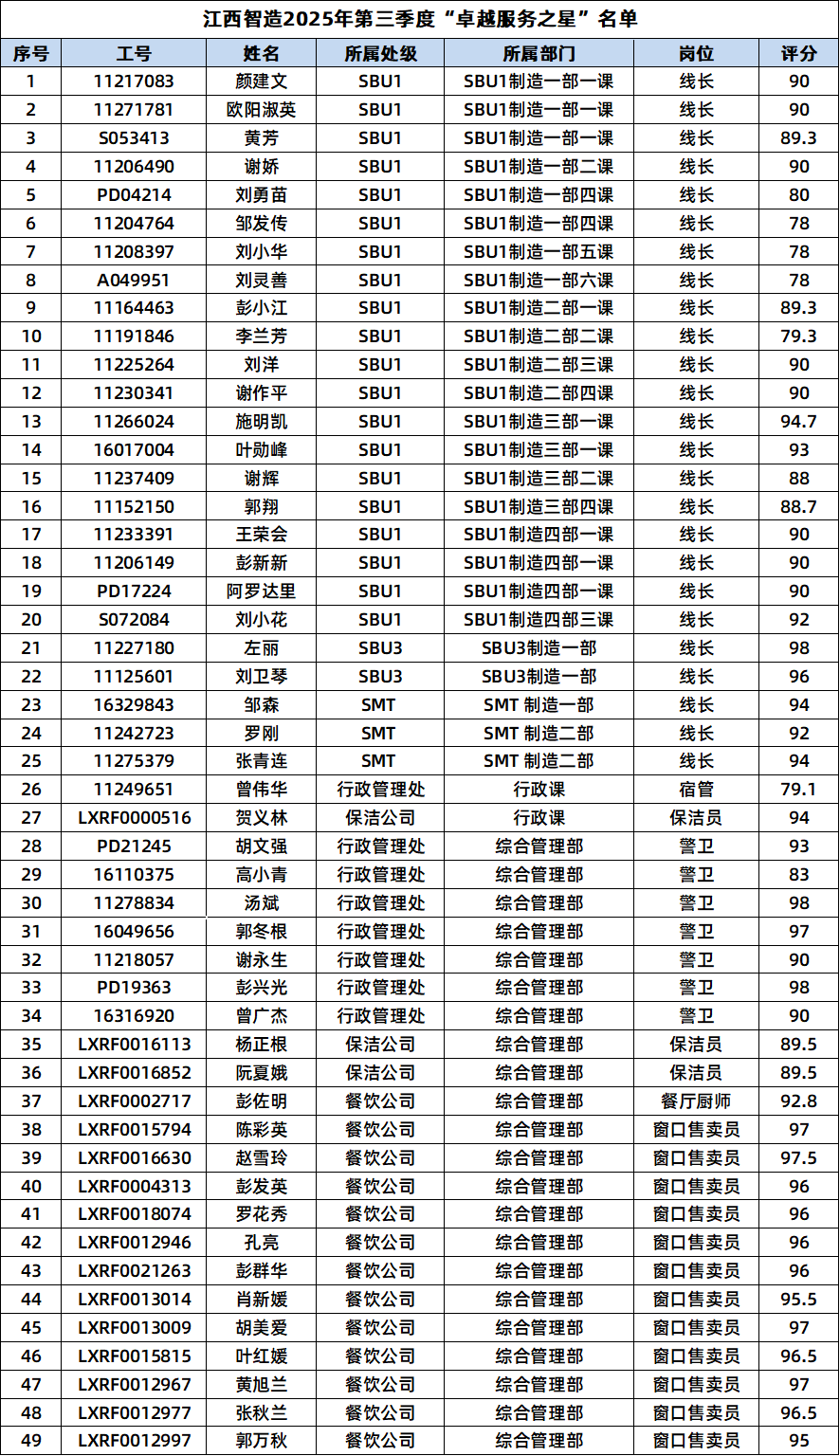 江西智造2025年第三季度“卓越服务之星”名单

| 序号 | 工号 | 姓名 | 所属处级 | 所属部门 | 岗位 | 评分 |
|---|---|---|---|---|---|---|
| 1 | 11217083 | 颜建文 | SBU1 | SBU1制造一部一课 | 线长 | 90 |
| 2 | 11271781 | 欧阳淑英 | SBU1 | SBU1制造一部一课 | 线长 | 90 |
| 3 | S053413 | 黄芳 | SBU1 | SBU1制造一部一课 | 线长 | 89.3 |
| 4 | 11206490 | 谢娇 | SBU1 | SBU1制造一部二课 | 线长 | 90 |
| 5 | PD04214 | 刘勇苗 | SBU1 | SBU1制造一部四课 | 线长 | 80 |
| 6 | 11204764 | 邹发传 | SBU1 | SBU1制造一部四课 | 线长 | 78 |
| 7 | 11208397 | 刘小华 | SBU1 | SBU1制造一部五课 | 线长 | 78 |
| 8 | A049951 | 刘灵善 | SBU1 | SBU1制造一部六课 | 线长 | 78 |
| 9 | 11164463 | 彭小江 | SBU1 | SBU1制造二部一课 | 线长 | 89.3 |
| 10 | 11191846 | 李兰芳 | SBU1 | SBU1制造二部二课 | 线长 | 79.3 |
| 11 | 11225264 | 刘洋 | SBU1 | SBU1制造二部三课 | 线长 | 90 |
| 12 | 11230341 | 谢作平 | SBU1 | SBU1制造二部四课 | 线长 | 90 |
| 13 | 11266024 | 施明凯 | SBU1 | SBU1制造三部一课 | 线长 | 94.7 |
| 14 | 16017004 | 叶勋峰 | SBU1 | SBU1制造三部一课 | 线长 | 93 |
| 15 | 11237409 | 谢辉 | SBU1 | SBU1制造三部二课 | 线长 | 88 |
| 16 | 11152150 | 郭翔 | SBU1 | SBU1制造三部四课 | 线长 | 88.7 |
| 17 | 11233391 | 王荣会 | SBU1 | SBU1制造四部一课 | 线长 | 90 |
| 18 | 11206149 | 彭新新 | SBU1 | SBU1制造四部一课 | 线长 | 90 |
| 19 | PD17224 | 阿罗达里 | SBU1 | SBU1制造四部一课 | 线长 | 90 |
| 20 | S072084 | 刘小花 | SBU1 | SBU1制造四部三课 | 线长 | 92 |
| 21 | 11227180 | 左丽 | SBU3 | SBU3制造一部 | 线长 | 98 |
| 22 | 11125601 | 刘卫琴 | SBU3 | SBU3制造一部 | 线长 | 96 |
| 23 | 16329843 | 邹森 | SMT | SMT 制造一部 | 线长 | 94 |
| 24 | 11242723 | 罗刚 | SMT | SMT 制造二部 | 线长 | 92 |
| 25 | 11275379 | 张青连 | SMT | SMT 制造二部 | 线长 | 94 |
| 26 | 11249651 | 曾伟华 | 行政管理处 | 行政课 | 宿管 | 79.1 |
| 27 | LXRF0000516 | 贺义林 | 保洁公司 | 行政课 | 保洁员 | 94 |
| 28 | PD21245 | 胡文强 | 行政管理处 | 综合管理部 | 警卫 | 93 |
| 29 | 16110375 | 高小青 | 行政管理处 | 综合管理部 | 警卫 | 83 |
| 30 | 11278834 | 汤斌 | 行政管理处 | 综合管理部 | 警卫 | 98 |
| 31 | 16049656 | 郭冬根 | 行政管理处 | 综合管理部 | 警卫 | 97 |
| 32 | 11218057 | 谢永生 | 行政管理处 | 综合管理部 | 警卫 | 90 |
| 33 | PD19363 | 彭兴光 | 行政管理处 | 综合管理部 | 警卫 | 98 |
| 34 | 16316920 | 曾广杰 | 行政管理处 | 综合管理部 | 警卫 | 90 |
| 35 | LXRF0016113 | 杨正根 | 保洁公司 | 综合管理部 | 保洁员 | 89.5 |
| 36 | LXRF0016852 | 阮夏娥 | 保洁公司 | 综合管理部 | 保洁员 | 89.5 |
| 37 | LXRF0002717 | 彭佐明 | 餐饮公司 | 综合管理部 | 餐厅厨师 | 92.8 |
| 38 | LXRF0015794 | 陈彩英 | 餐饮公司 | 综合管理部 | 窗口售卖员 | 97 |
| 39 | LXRF0016630 | 赵雪玲 | 餐饮公司 | 综合管理部 | 窗口售卖员 | 97.5 |
| 40 | LXRF0004313 | 彭发英 | 餐饮公司 | 综合管理部 | 窗口售卖员 | 96 |
| 41 | LXRF0018074 | 罗花秀 | 餐饮公司 | 综合管理部 | 窗口售卖员 | 96 |
| 42 | LXRF0012946 | 孔亮 | 餐饮公司 | 综合管理部 | 窗口售卖员 | 96 |
| 43 | LXRF0021263 | 彭群华 | 餐饮公司 | 综合管理部 | 窗口售卖员 | 96 |
| 44 | LXRF0013014 | 肖新媛 | 餐饮公司 | 综合管理部 | 窗口售卖员 | 95.5 |
| 45 | LXRF0013009 | 胡美爱 | 餐饮公司 | 综合管理部 | 窗口售卖员 | 97 |
| 46 | LXRF0015815 | 叶红媛 | 餐饮公司 | 综合管理部 | 窗口售卖员 | 96.5 |
| 47 | LXRF0012967 | 黄旭兰 | 餐饮公司 | 综合管理部 | 窗口售卖员 | 97 |
| 48 | LXRF0012977 | 张秋兰 | 餐饮公司 | 综合管理部 | 窗口售卖员 | 96.5 |
| 49 | LXRF0012997 | 郭万秋 | 餐饮公司 | 综合管理部 | 窗口售卖员 | 95 |